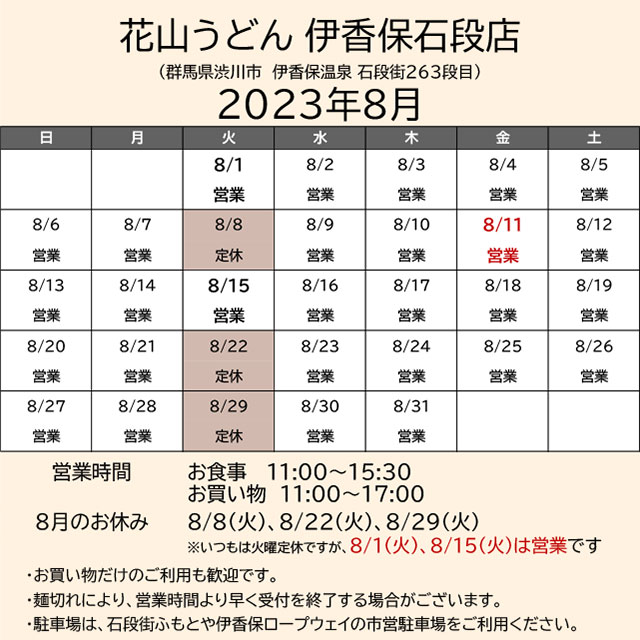 花山うどん 伊香保石段店

（群馬県渋川市　伊香保温泉 石段街263段目）

2023年8月

| 日 | 月 | 火 | 水 | 木 | 金 | 土 |
|---|---|---|---|---|---|---|
| | | 8/1 営業 | 8/2 営業 | 8/3 営業 | 8/4 営業 | 8/5 営業 |
| 8/6 営業 | 8/7 営業 | 8/8 定休 | 8/9 営業 | 8/10 営業 | 8/11 営業 | 8/12 営業 |
| 8/13 営業 | 8/14 営業 | 8/15 営業 | 8/16 営業 | 8/17 営業 | 8/18 営業 | 8/19 営業 |
| 8/20 営業 | 8/21 営業 | 8/22 定休 | 8/23 営業 | 8/24 営業 | 8/25 営業 | 8/26 営業 |
| 8/27 営業 | 8/28 営業 | 8/29 定休 | 8/30 営業 | 8/31 営業 | | |

営業時間　お食事　11:00～15:30
お買い物　11:00～17:00
8月のお休み　8/8（火）、8/22（火）、8/29（火）
※いつもは火曜定休ですが、8/1（火）、8/15（火）は営業です

・お買い物だけのご利用も歓迎です。
・麺切れにより、営業時間より早く受付を終了する場合がございます。
・駐車場は、石段街ふもとや伊香保ロープウェイの市営駐車場をご利用ください。